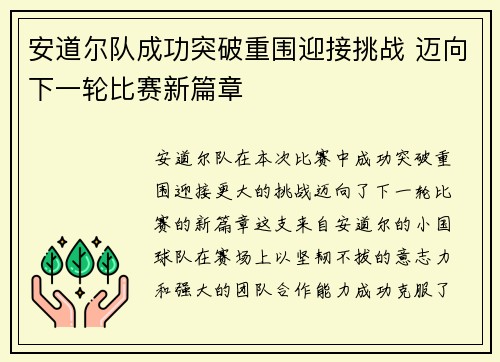 安道尔队成功突破重围迎接挑战 迈向下一轮比赛新篇章

安道尔队在本次比赛中成功突破重围迎接更大的挑战迈向了下一轮比赛的新篇章这支来自安道尔的小国球队在赛场上以坚韧不拔的意志力和强大的团队合作能力成功克服了